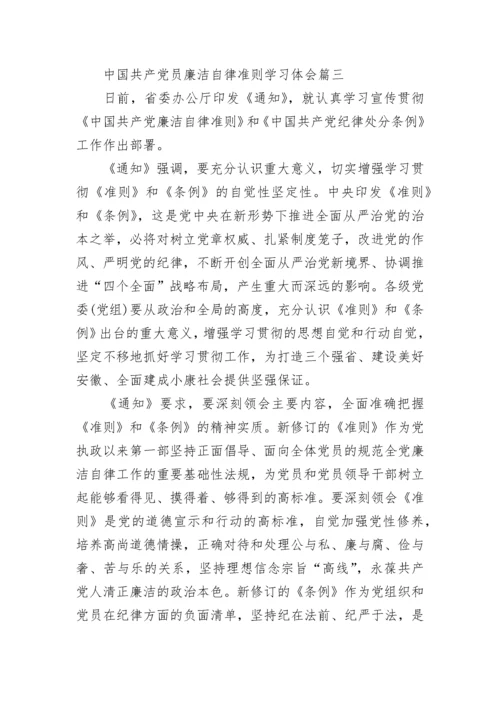 中国共产党员廉洁自律准则学习体会篇三

日前，省委办公厅印发《通知》，就认真学习宣传贯彻《中国共产党廉洁自律准则》和《中国共产党纪律处分条例》工作作出部署。

《通知》强调，要充分认识重大意义，切实增强学习贯彻《准则》和《条例》的自觉性坚定性。中央印发《准则》和《条例》，这是党中央在新形势下推进全面从严治党的治本之举，必将对树立党章权威、扎紧制度笼子，改进党的作风、严明党的纪律，不断开创全面从严治党新境界、协调推进“四个全面”战略布局，产生重大而深远的影响。各级党委(党组)要从政治和全局的高度，充分认识《准则》和《条例》出台的重大意义，增强学习贯彻的思想自觉和行动自觉，坚定不移地抓好学习贯彻工作，为打造三个强省、建设美好安徽、全面建成小康社会提供坚强保证。

《通知》要求，要深刻领会主要内容，全面准确把握《准则》和《条例》的精神实质。新修订的《准则》作为党执政以来第一部坚持正面倡导、面向全体党员的规范全党廉洁自律工作的重要基础性法规，为党员和党员领导干部树立起能够看得见、摸得着、够得到的高标准。要深刻领会《准则》是党的道德宣示和行动的高标准，自觉加强党性修养，培养高尚道德情操，正确对待和处理公与私、廉与腐、俭与奢、苦与乐的关系，坚持理想信念宗旨“高线”，永葆共产党人清正廉洁的政治本色。新修订的《条例》作为党组织和党员在纪律方面的负面清单，坚持纪在法前、纪严于法，是